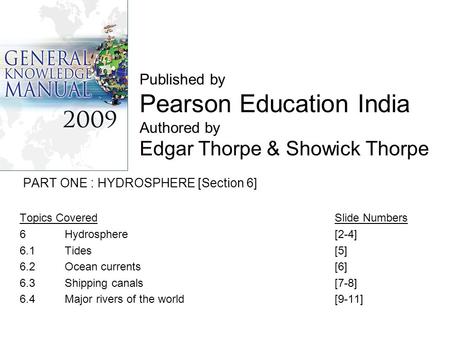 GENERAL KNOWLEDGE MANUAL
2009

Published by
Pearson Education India
Authored by
Edgar Thorpe & Showick Thorpe

PART ONE : HYDROSPHERE [Section 6]

| Topics Covered | | Slide Numbers |
|---|---|---|
| 6 | Hydrosphere | [2-4] |
| 6.1 | Tides | [5] |
| 6.2 | Ocean currents | [6] |
| 6.3 | Shipping canals | [7-8] |
| 6.4 | Major rivers of the world | [9-11] |